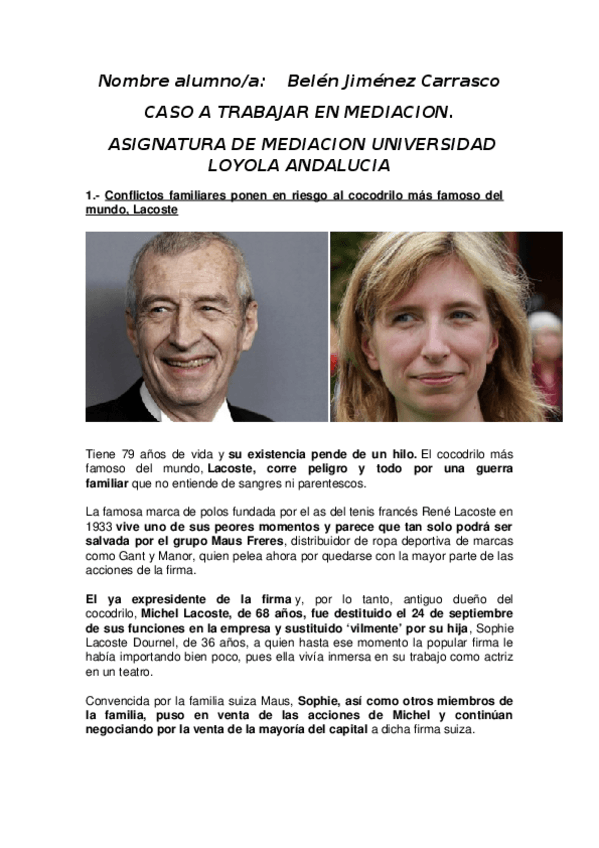 Nombre alumno/a: Belén Jiménez Carrasco

CASO A TRABAJAR EN MEDIACION.

ASIGNATURA DE MEDIACION UNIVERSIDAD LOYOLA ANDALUCIA

1.- Conflictos familiares ponen en riesgo al cocodrilo más famoso del mundo, Lacoste

Tiene 79 años de vida y su existencia pende de un hilo. El cocodrilo más famoso del mundo, Lacoste, corre peligro y todo por una guerra familiar que no entiende de sangres ni parentescos.

La famosa marca de polos fundada por el as del tenis francés René Lacoste en 1933 vive uno de sus peores momentos y parece que tan solo podrá ser salvada por el grupo Maus Freres, distribuidor de ropa deportiva de marcas como Gant y Manor, quien pelea ahora por quedarse con la mayor parte de las acciones de la firma.

El ya expresidente de la firma y, por lo tanto, antiguo dueño del cocodrilo, Michel Lacoste, de 68 años, fue destituido el 24 de septiembre de sus funciones en la empresa y sustituido 'vilmente' por su hija, Sophie Lacoste Dournel, de 36 años, a quien hasta ese momento la popular firma le había importando bien poco, pues ella vivía inmersa en su trabajo como actriz en un teatro.

Convencida por la familia suiza Maus, Sophie, así como otros miembros de la familia, puso en venta de las acciones de Michel y continúan negociando por la venta de la mayoría del capital a dicha firma suiza.